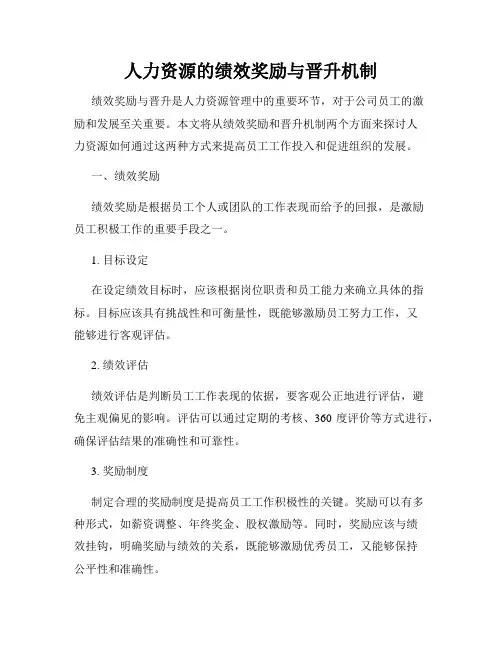 人力资源的绩效奖励与晋升机制

绩效奖励与晋升是人力资源管理中的重要环节，对于公司员工的激励和发展至关重要。本文将从绩效奖励和晋升机制两个方面来探讨人力资源如何通过这两种方式来提高员工工作投入和促进组织的发展。

一、绩效奖励

绩效奖励是根据员工个人或团队的工作表现而给予的回报，是激励员工积极工作的重要手段之一。

1. 目标设定

在设定绩效目标时，应该根据岗位职责和员工能力来确立具体的指标。目标应该具有挑战性和可衡量性，既能够激励员工努力工作，又能够进行客观评估。

2. 绩效评估

绩效评估是判断员工工作表现的依据，要客观公正地进行评估，避免主观偏见的影响。评估可以通过定期的考核、360 度评价等方式进行，确保评估结果的准确性和可靠性。

3. 奖励制度

制定合理的奖励制度是提高员工工作积极性的关键。奖励可以有多种形式，如薪资调整、年终奖金、股权激励等。同时，奖励应该与绩效挂钩，明确奖励与绩效的关系，既能够激励优秀员工，又能够保持公平性和准确性。